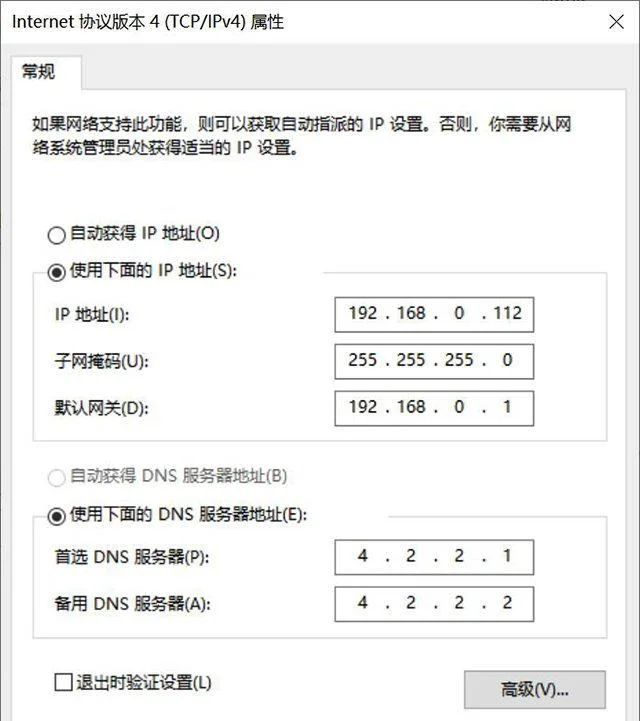 Internet 协议版本 4 (TCP/IPv4) 属性

常规

如果网络支持此功能，则可以获取自动指派的 IP 设置。否则，你需要从网络系统管理员处获得适当的 IP 设置。

自动获得 IP 地址(O)

使用下面的 IP 地址(S):

IP 地址(I): 192 . 168 . 0 . 112

子网掩码(U): 255 . 255 . 255 . 0

默认网关(D): 192 . 168 . 0 . 1

自动获得 DNS 服务器地址(B)

使用下面的 DNS 服务器地址(E):

首选 DNS 服务器(P): 4 . 2 . 2 . 1

备用 DNS 服务器(A): 4 . 2 . 2 . 2

退出时验证设置(L)

高级(V)...